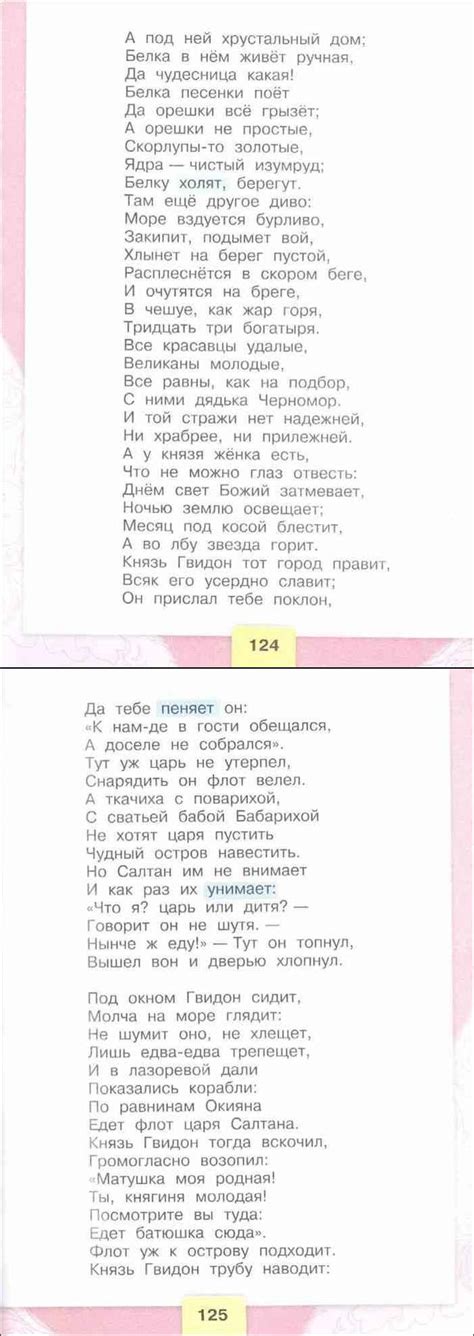 А под ней хрустальный дом;
Белка в нём живёт ручная,
Да чудесница какая!
Белка песенки поёт
Да орешки всё грызёт;
А орешки не простые,
Скорлупы-то золотые,
Ядра — чистый изумруд;
Белку холят, берегут.
Там ещё другое диво:
Море вздуется бурливо,
Закипит, подымет вой,
Хлынет на берег пустой,
Расплеснётся в скором беге,
И очутятся на бреге,
В чешуе, как жар горя,
Тридцать три богатыря.
Все красавцы удалые,
Великаны молодые,
Все равны, как на подбор,
С ними дядька Черномор.
И той стражи нет надежней,
Ни храбрее, ни прилежней.
А у князя жёнка есть,
Что не можно глаз отвесть:
Днём свет Божий затмевает,
Ночью землю освещает;
Месяц под косой блестит,
А во лбу звезда горит.
Князь Гвидон тот город правит,
Всяк его усердно славит;
Он прислал тебе поклон,

124

Да тебе пеняет он:
«К нам-де в гости обещался,
А доселе не собрался».
Тут уж царь не утерпел,
Снарядить он флот велел.
А ткачиха с поварихой,
С сватьей бабой Бабарихой
Не хотят царя пустить
Чудный остров навестить.
Но Салтан им не внимает
И как раз их унимает:
«Что я? царь или дитя? —
Говорит он не шутя. —
Нынче ж еду!» — Тут он топнул,
Вышел вон и дверью хлопнул.

Под окном Гвидон сидит,
Молча на море глядит:
Не шумит оно, не хлещет,
Лишь едва-едва трепещет,
И в лазоревой дали
Показались корабли:
По равнинам Окияна
Едет флот царя Салтана.
Князь Гвидон тогда вскочил,
Громогласно возопил:
«Матушка моя родная!
Ты, княгиня молодая!
Посмотрите вы туда:
Едет батюшка сюда».
Флот уж к острову подходит.
Князь Гвидон трубу наводит:

125